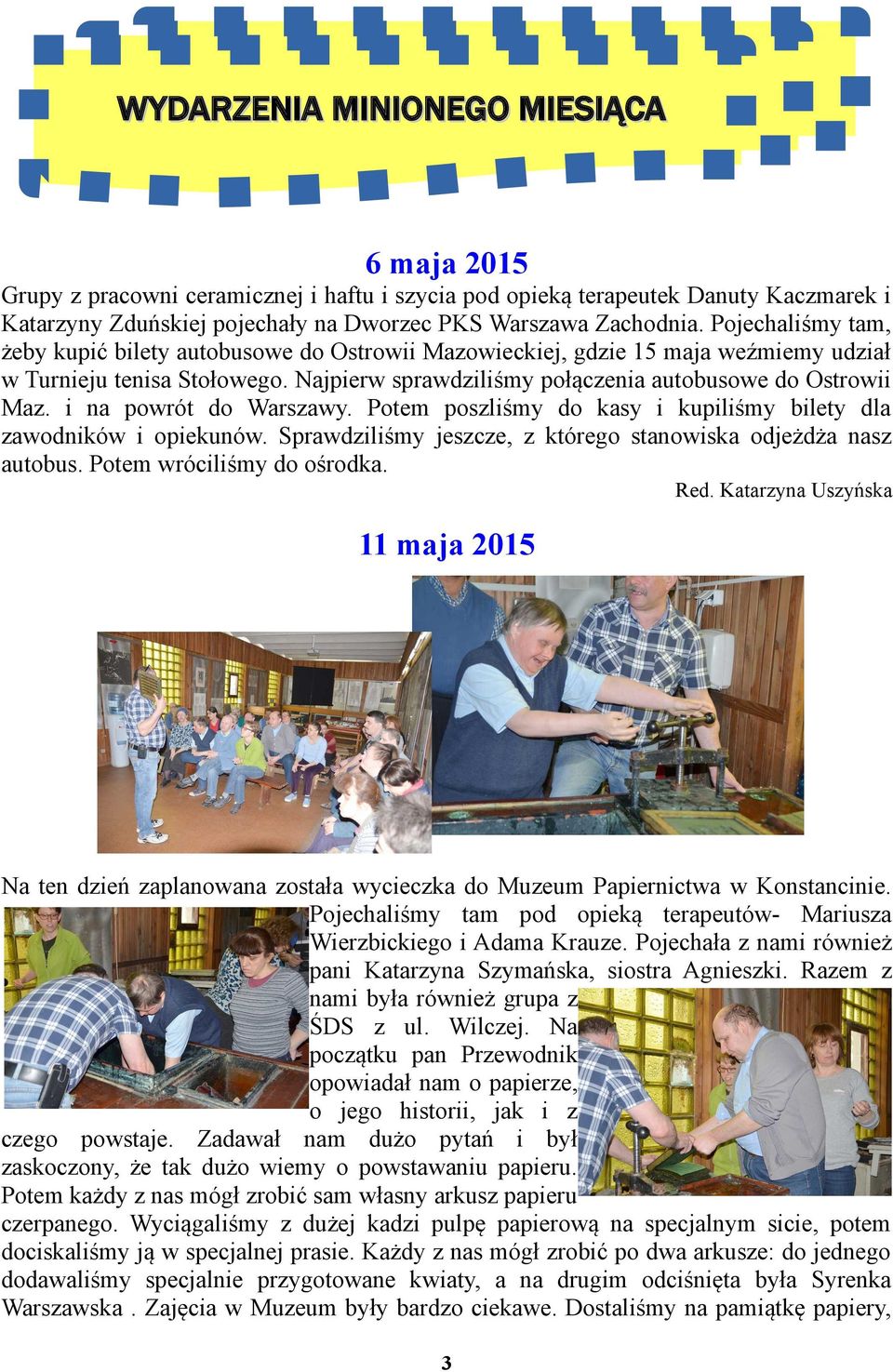 WYDARZENIA MINIONEGO MIESIĄCA

6 maja 2015

Grupy z pracowni ceramicznej i haftu i szycia pod opieką terapeutek Danuty Kaczmarek i Katarzyny Zduńskiej pojechały na Dworzec PKS Warszawa Zachodnia. Pojechaliśmy tam, żeby kupić bilety autobusowe do Ostrowii Mazowieckiej, gdzie 15 maja weźmiemy udział w Turnieju tenisa Stołowego. Najpierw sprawdziliśmy połączenia autobusowe do Ostrowii Maz. i na powrót do Warszawy. Potem poszliśmy do kasy i kupiliśmy bilety dla zawodników i opiekunów. Sprawdziliśmy jeszcze, z którego stanowiska odjeżdża nasz autobus. Potem wróciliśmy do ośrodka.

Red. Katarzyna Uszyńska

11 maja 2015

Na ten dzień zaplanowana została wycieczka do Muzeum Papiernictwa w Konstancinie. Pojechaliśmy tam pod opieką terapeutów- Mariusza Wierzbickiego i Adama Krauze. Pojechała z nami również pani Katarzyna Szymańska, siostra Agnieszki. Razem z nami była również grupa z ŚDS z ul. Wilczej. Na początku pan Przewodnik opowiadał nam o papierze, o jego historii, jak i z czego powstaje. Zadawał nam dużo pytań i był zaskoczony, że tak dużo wiemy o powstawaniu papieru. Potem każdy z nas mógł zrobić sam własny arkusz papieru czerpanego. Wyciągaliśmy z dużej kadzi pulpę papierową na specjalnym sicie, potem dociskaliśmy ją w specjalnej prasie. Każdy z nas mógł zrobić po dwa arkusze: do jednego dodawaliśmy specjalnie przygotowane kwiaty, a na drugim odciśnięta była Syrenka Warszawska . Zajęcia w Muzeum były bardzo ciekawe. Dostaliśmy na pamiątkę papiery,

3